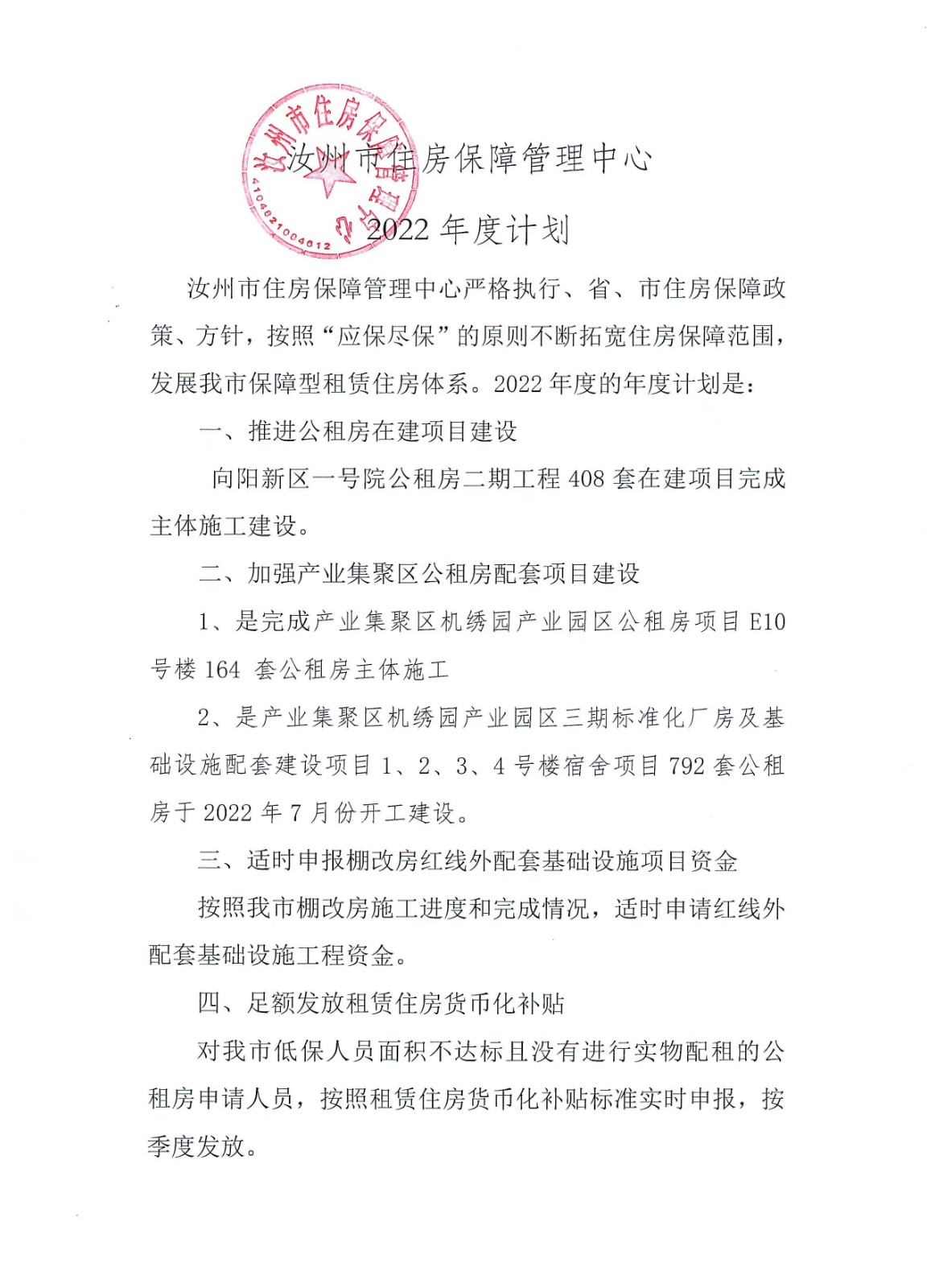 汝州市住房保障管理中心

4104821004612

汝州市住房保障管理中心

2022 年度计划

汝州市住房保障管理中心严格执行、省、市住房保障政策、方针，按照“应保尽保”的原则不断拓宽住房保障范围，发展我市保障型租赁住房体系。2022 年度的年度计划是：

一、推进公租房在建项目建设

向阳新区一号院公租房二期工程 408 套在建项目完成主体施工建设。

二、加强产业集聚区公租房配套项目建设

1、是完成产业集聚区机绣园产业园区公租房项目 E10 号楼 164 套公租房主体施工

2、是产业集聚区机绣园产业园区三期标准化厂房及基础设施配套建设项目 1、2、3、4 号楼宿舍项目 792 套公租房于 2022 年 7 月份开工建设。

三、适时申报棚改房红线外配套基础设施项目资金

按照我市棚改房施工进度和完成情况，适时申请红线外配套基础设施工程资金。

四、足额发放租赁住房货币化补贴

对我市低保人员面积不达标且没有进行实物配租的公租房申请人员，按照租赁住房货币化补贴标准实时申报，按季度发放。